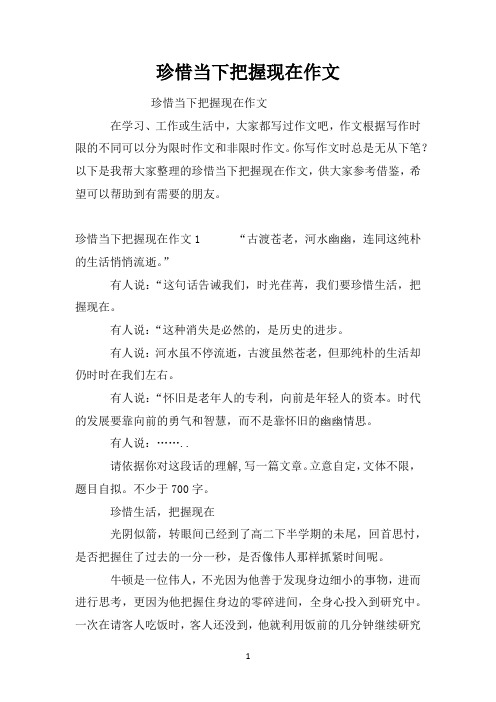 珍惜当下把握现在作文

珍惜当下把握现在作文

在学习、工作或生活中，大家都写过作文吧，作文根据写作时限的不同可以分为限时作文和非限时作文。你写作文时总是无从下笔？以下是我帮大家整理的珍惜当下把握现在作文，供大家参考借鉴，希望可以帮助到有需要的朋友。

珍惜当下把握现在作文 1　　“古渡苍老，河水幽幽，连同这纯朴的生活悄悄流逝。”

有人说：“这句话告诫我们，时光荏苒，我们要珍惜生活，把握现在。

有人说：“这种消失是必然的，是历史的进步。

有人说：河水虽不停流逝，古渡虽然苍老，但那纯朴的生活却仍时时在我们左右。

有人说：“怀旧是老年人的专利，向前是年轻人的资本。时代的发展要靠向前的勇气和智慧，而不是靠怀旧的幽幽情思。

有人说：……..

请依据你对这段话的理解,写一篇文章。立意自定，文体不限，题目自拟。不少于 700 字。

珍惜生活，把握现在

光阴似箭，转眼间已经到了高二下半学期的末尾，回首思忖，是否把握住了过去的一分一秒，是否像伟人那样抓紧时间呢。

牛顿是一位伟人，不光因为他善于发现身边细小的事物，进而进行思考，更因为他把握住身边的零碎进间，全身心投入到研究中。一次在请客人吃饭时，客人还没到，他就利用饭前的几分钟继续研究

1